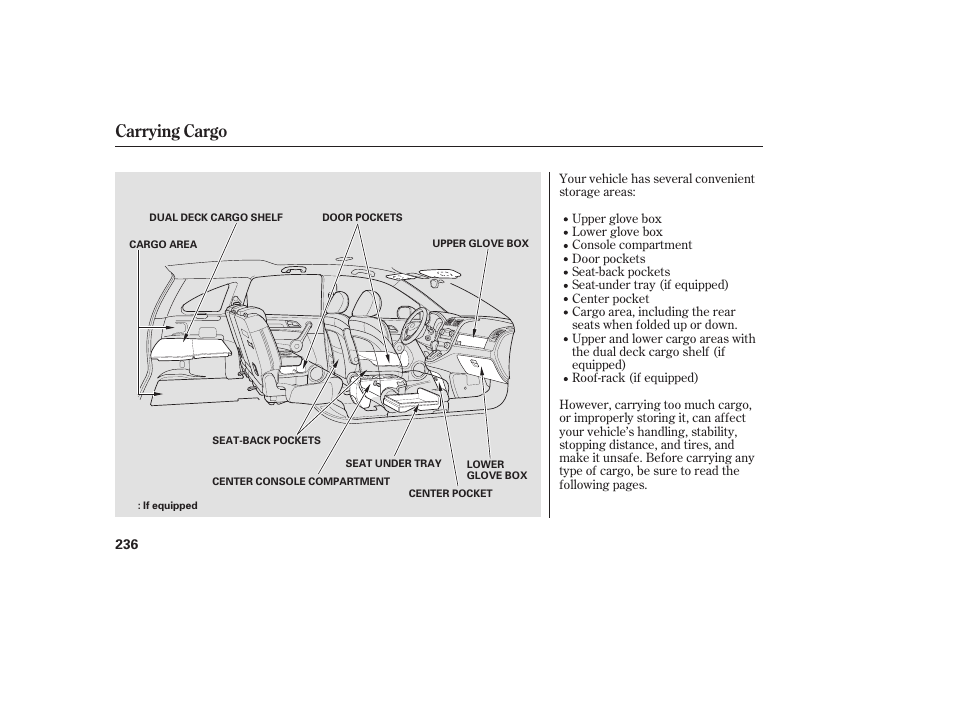 Carrying Cargo

DUAL DECK CARGO SHELF
DOOR POCKETS
CARGO AREA
UPPER GLOVE BOX
SEAT-BACK POCKETS
SEAT UNDER TRAY
LOWER GLOVE BOX
CENTER CONSOLE COMPARTMENT
CENTER POCKET
: If equipped

Your vehicle has several convenient storage areas:

• Upper glove box
• Lower glove box
• Console compartment
• Door pockets
• Seat-back pockets
• Seat-under tray (if equipped)
• Center pocket
• Cargo area, including the rear seats when folded up or down.
• Upper and lower cargo areas with the dual deck cargo shelf (if equipped)
• Roof-rack (if equipped)

However, carrying too much cargo, or improperly storing it, can affect your vehicle's handling, stability, stopping distance, and tires, and make it unsafe. Before carrying any type of cargo, be sure to read the following pages.

236